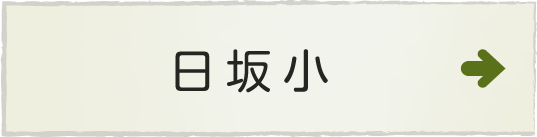 日坂小